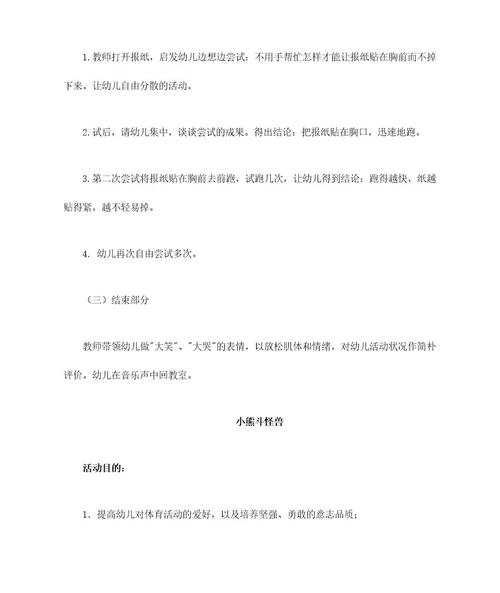 1.教师打开报纸，启发幼儿边想边尝试：不用手帮忙怎样才能让报纸贴在胸前而不掉下来。让幼儿自由分散的活动。

2.试后，请幼儿集中，谈谈尝试的成果。得出结论：把报纸贴在胸口，迅速地跑。

3.第二次尝试将报纸贴在胸前去前跑，试跑几次，让幼儿得到结论：跑得越快，纸越贴得紧，越不轻易掉。

4. 幼儿再次自由尝试多次。

（三）结束部分

教师带领幼儿做"大笑"、"大哭"的表情，以放松肌体和情绪，对幼儿活动状况作简朴评价。幼儿在音乐声中回教室。

小熊斗怪兽

活动目的：

1. 提高幼儿对体育活动的爱好，以及培养坚强、勇敢的意志品质；